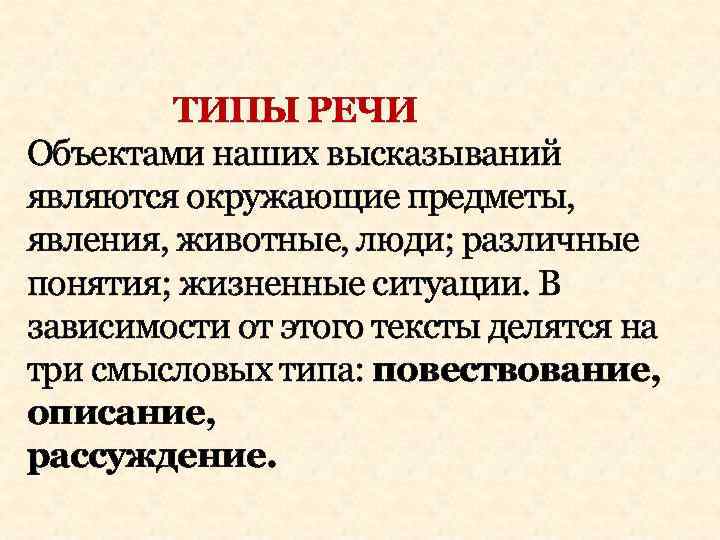 ТИПЫ РЕЧИ

Объектами наших высказываний являются окружающие предметы, явления, животные, люди; различные понятия; жизненные ситуации. В зависимости от этого тексты делятся на три смысловых типа: повествование, описание,
рассуждение.